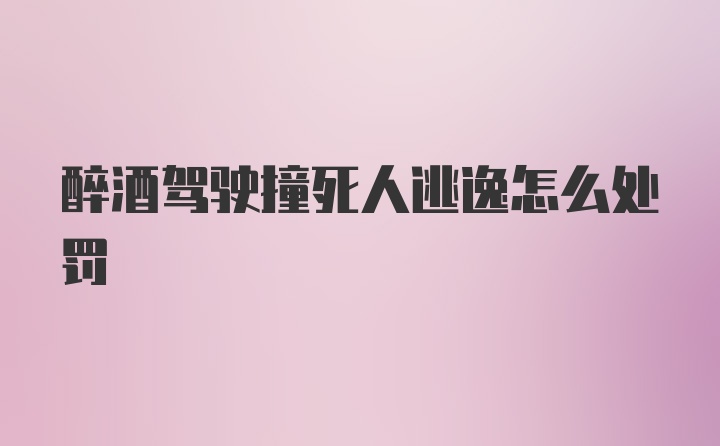 醉酒驾驶撞死人逃逸怎么处罚